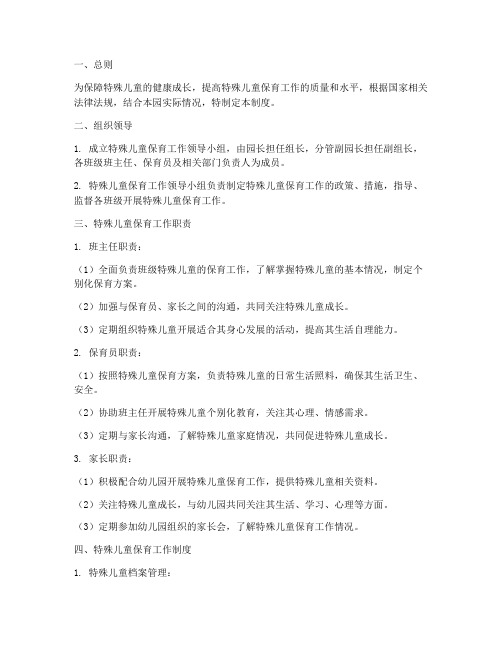 一、总则

为保障特殊儿童的健康成长，提高特殊儿童保育工作的质量和水平，根据国家相关法律法规，结合本园实际情况，特制定本制度。

二、组织领导

1. 成立特殊儿童保育工作领导小组，由园长担任组长，分管副园长担任副组长，各班级班主任、保育员及相关部门负责人为成员。

2. 特殊儿童保育工作领导小组负责制定特殊儿童保育工作的政策、措施，指导、监督各班级开展特殊儿童保育工作。

三、特殊儿童保育工作职责

1. 班主任职责：

（1）全面负责班级特殊儿童的保育工作，了解掌握特殊儿童的基本情况，制定个别化保育方案。

（2）加强与保育员、家长之间的沟通，共同关注特殊儿童成长。

（3）定期组织特殊儿童开展适合其身心发展的活动，提高其生活自理能力。

2. 保育员职责：

（1）按照特殊儿童保育方案，负责特殊儿童的日常生活照料，确保其生活卫生、安全。

（2）协助班主任开展特殊儿童个别化教育，关注其心理、情感需求。

（3）定期与家长沟通，了解特殊儿童家庭情况，共同促进特殊儿童成长。

3. 家长职责：

（1）积极配合幼儿园开展特殊儿童保育工作，提供特殊儿童相关资料。

（2）关注特殊儿童成长，与幼儿园共同关注其生活、学习、心理等方面。

（3）定期参加幼儿园组织的家长会，了解特殊儿童保育工作情况。

四、特殊儿童保育工作制度

1. 特殊儿童档案管理：